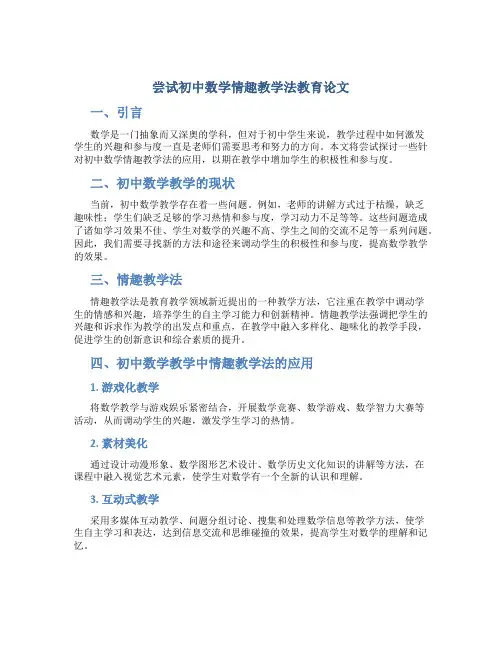 尝试初中数学情趣教学法教育论文

一、引言

数学是一门抽象而又深奥的学科，但对于初中学生来说，教学过程中如何激发学生的兴趣和参与度一直是老师们需要思考和努力的方向。本文将尝试探讨一些针对初中数学情趣教学法的应用，以期在教学中增加学生的积极性和参与度。

二、初中数学教学的现状

当前，初中数学教学存在着一些问题。例如，老师的讲解方式过于枯燥，缺乏趣味性；学生们缺乏足够的学习热情和参与度，学习动力不足等等。这些问题造成了诸如学习效果不佳、学生对数学的兴趣不高、学生之间的交流不足等一系列问题。因此，我们需要寻找新的方法和途径来调动学生的积极性和参与度，提高数学教学的效果。

三、情趣教学法

情趣教学法是教育教学领域新近提出的一种教学方法，它注重在教学中调动学生的情感和兴趣，培养学生的自主学习能力和创新精神。情趣教学法强调把学生的兴趣和诉求作为教学的出发点和重点，在教学中融入多样化、趣味化的教学手段，促进学生的创新意识和综合素质的提升。

四、初中数学教学中情趣教学法的应用

1. 游戏化教学

将数学教学与游戏娱乐紧密结合，开展数学竞赛、数学游戏、数学智力大赛等活动，从而调动学生的兴趣，激发学生学习的热情。

2. 素材美化

通过设计动漫形象、数学图形艺术设计、数学历史文化知识的讲解等方法，在课程中融入视觉艺术元素，使学生对数学有一个全新的认识和理解。

3. 互动式教学

采用多媒体互动教学、问题分组讨论、搜集和处理数学信息等教学方法，使学生自主学习和表达，达到信息交流和思维碰撞的效果，提高学生对数学的理解和记忆。